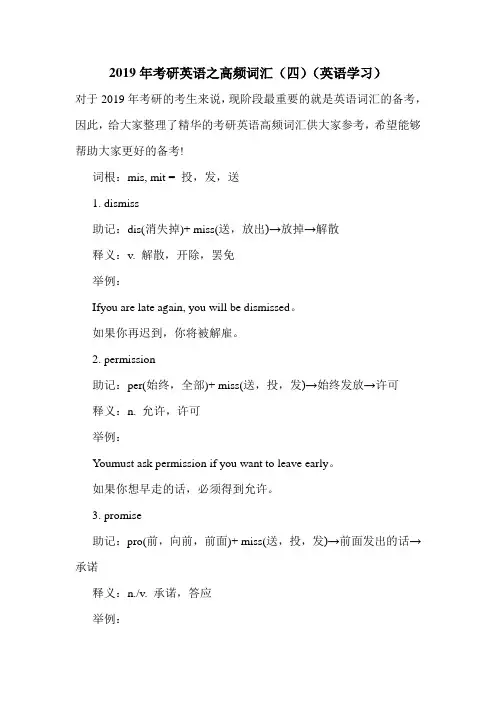 2019 年考研英语之高频词汇（四）（英语学习）

对于 2019 年考研的考生来说，现阶段最重要的就是英语词汇的备考，因此，给大家整理了精华的考研英语高频词汇供大家参考，希望能够帮助大家更好的备考!

词根：mis, mit = 投，发，送

1. dismiss

助记：dis(消失掉)+ miss(送，放出)→放掉→解散

释义：v. 解散，开除，罢免

举例：

Ifyou are late again, you will be dismissed。

如果你再迟到，你将被解雇。

2. permission

助记：per(始终，全部)+ miss(送，投，发)→始终发放→许可

释义：n. 允许，许可

举例：

Youmust ask permission if you want to leave early。

如果你想早走的话，必须得到允许。

3. promise

助记：pro(前，向前，前面)+ miss(送，投，发)→前面发出的话→承诺

释义：n./v. 承诺，答应

举例：